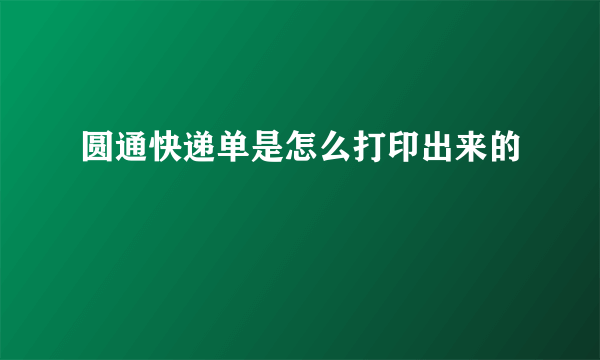 圆通快递单是怎么打印出来的